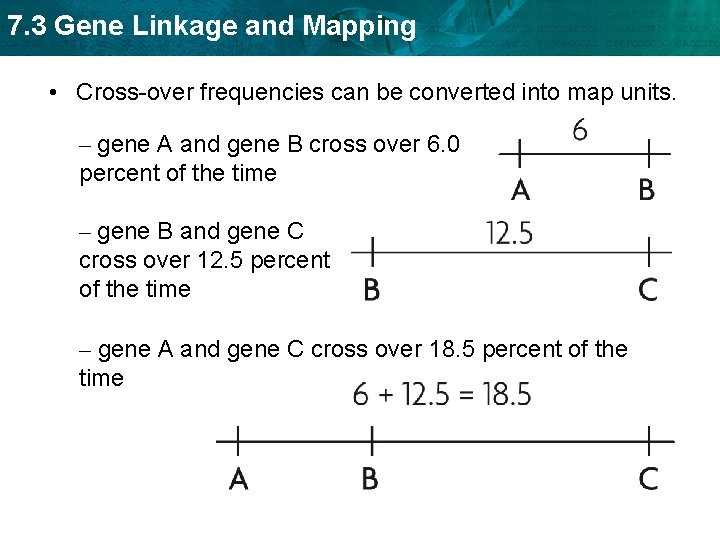 7.3 Gene Linkage and Mapping

• Cross-over frequencies can be converted into map units.

– gene A and gene B cross over 6.0 percent of the time

6

A B

– gene B and gene C cross over 12.5 percent of the time

12.5

B C

– gene A and gene C cross over 18.5 percent of the time

$6 + 12.5 = 18.5$

A B C